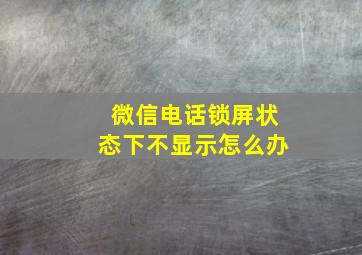 微信电话锁屏状态下不显示怎么办